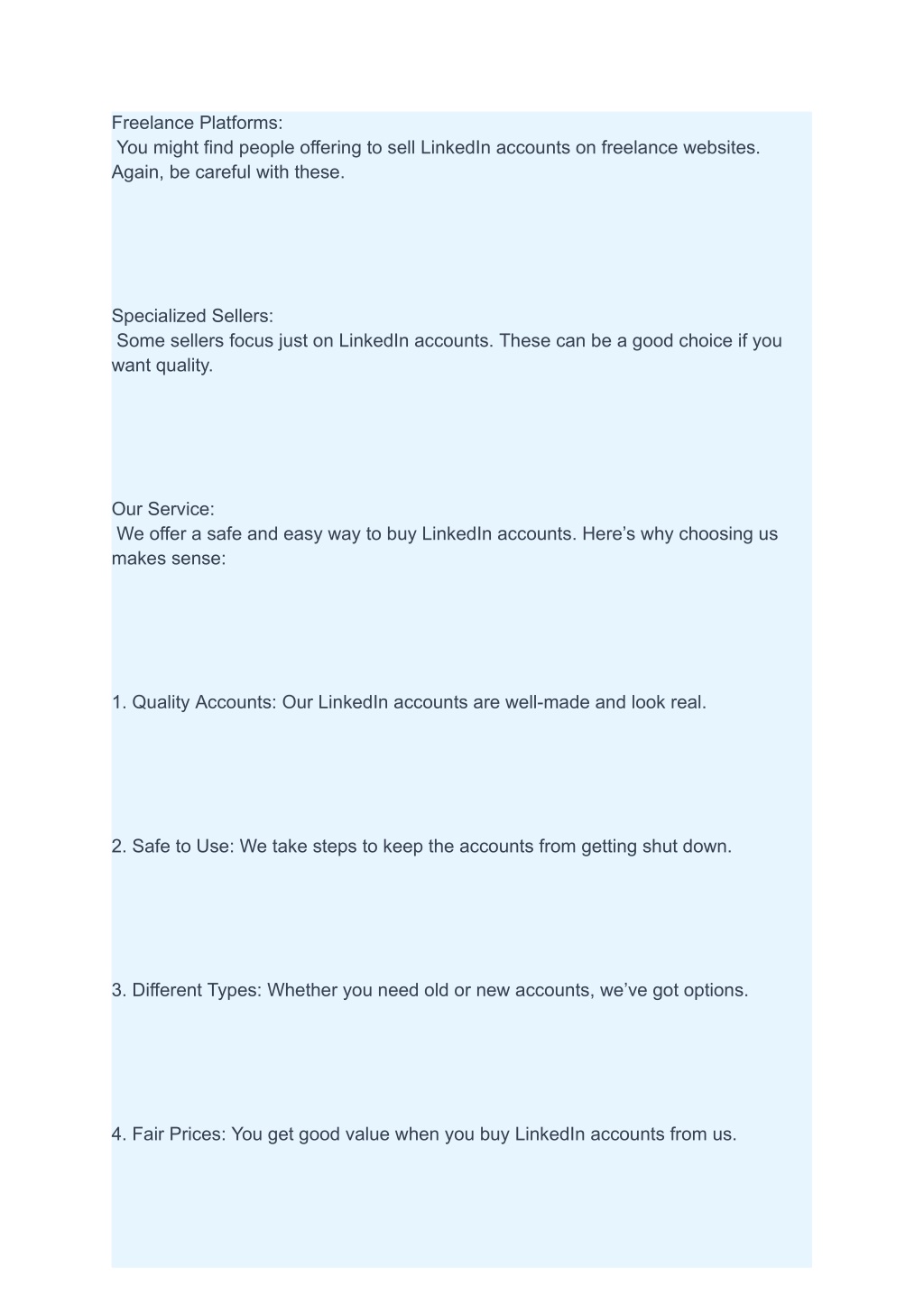 Freelance Platforms:
You might find people offering to sell LinkedIn accounts on freelance websites. Again, be careful with these.

Specialized Sellers:
Some sellers focus just on LinkedIn accounts. These can be a good choice if you want quality.

Our Service:
We offer a safe and easy way to buy LinkedIn accounts. Here’s why choosing us makes sense:

1. Quality Accounts: Our LinkedIn accounts are well-made and look real.

2. Safe to Use: We take steps to keep the accounts from getting shut down.

3. Different Types: Whether you need old or new accounts, we’ve got options.

4. Fair Prices: You get good value when you buy LinkedIn accounts from us.